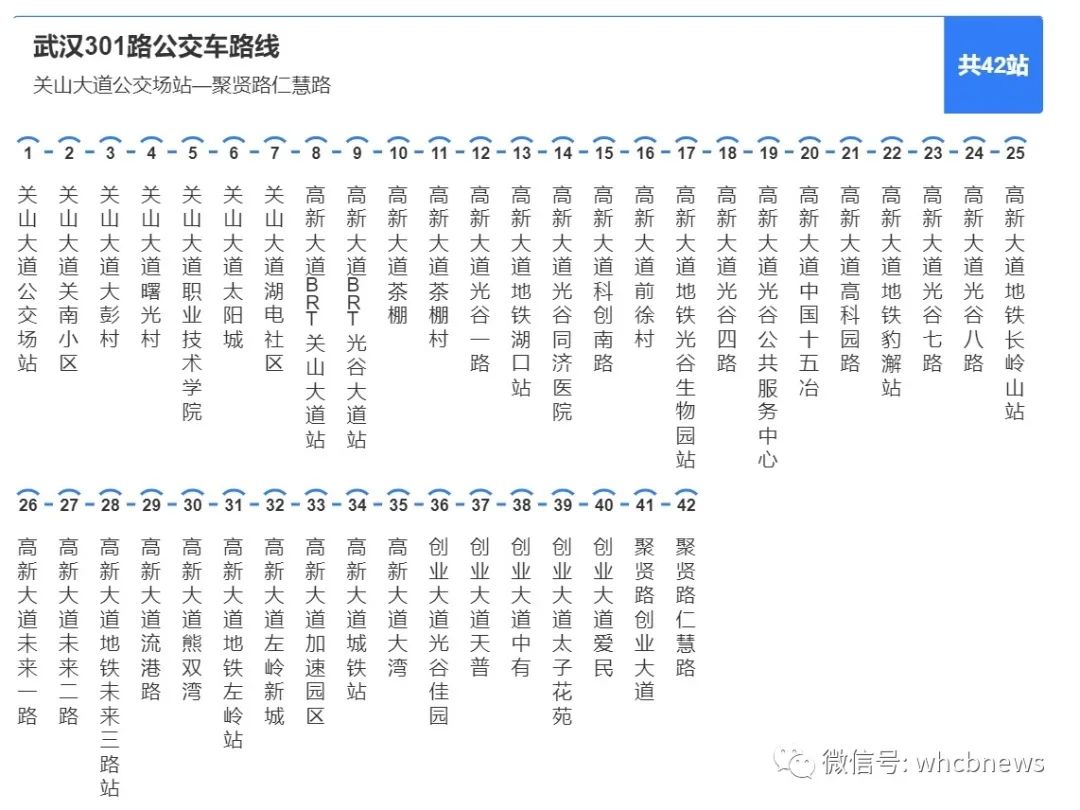 武汉301路公交车路线

关山大道公交场站—聚贤路仁慧路

共42站

1 关山大道公交场站
2 关山大道关南小区
3 关山大道大彭村
4 关山大道曙光村
5 关山大道职业技术学院
6 关山大道太阳城
7 关山大道湖电社区
8 高新大道BRT关山大道站
9 高新大道BRT光谷大道站
10 高新大道茶棚
11 高新大道茶棚村
12 高新大道光谷一路
13 高新大道地铁湖口站
14 高新大道光谷同济医院
15 高新大道科创南路
16 高新大道前徐村
17 高新大道地铁光谷生物园站
18 高新大道光谷四路
19 高新大道光谷公共服务中心
20 高新大道中国十五冶
21 高新大道高科园路
22 高新大道地铁豹澥站
23 高新大道光谷七路
24 高新大道光谷八路
25 高新大道地铁长岭山站
26 高新大道未来一路
27 高新大道未来二路
28 高新大道地铁未来三路站
29 高新大道流港路
30 高新大道熊双湾
31 高新大道地铁左岭站
32 高新大道左岭新城
33 高新大道加速园区
34 高新大道城铁站
35 高新大道大湾
36 创业大道光谷佳园
37 创业大道天普
38 创业大道中有
39 创业大道太子花苑
40 创业大道爱民
41 聚贤路创业大道
42 聚贤路仁慧路

微信号: whcbnews